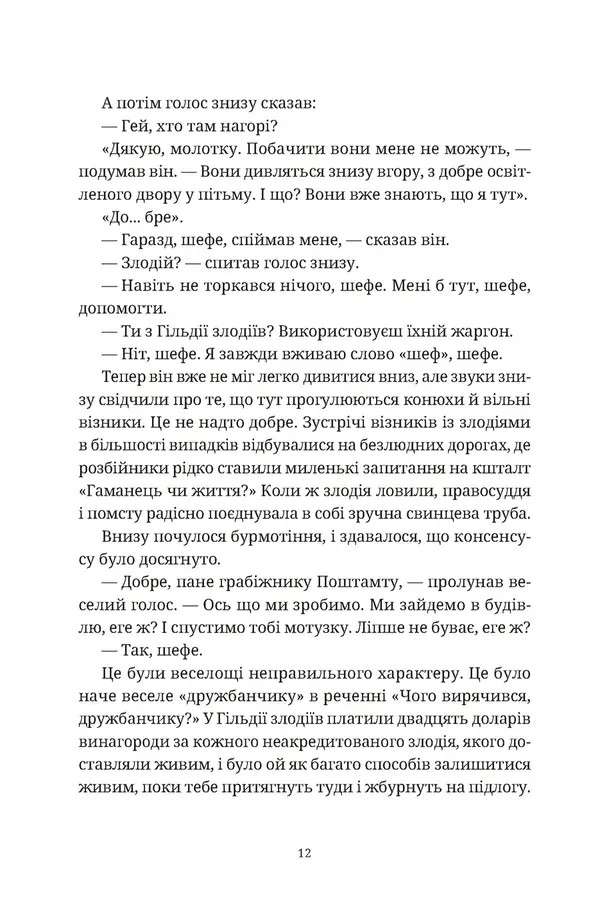 А потім голос знизу сказав:

— Гей, хто там нагорі?

«Дякую, молотку. Побачити вони мене не можуть, — подумав він. — Вони дивляться знизу вгору, з добре освітленого двору у пітьму. І що? Вони вже знають, що я тут».

«До... бре».

— Гаразд, шефе, спіймав мене, — сказав він.

— Злодій? — спитав голос знизу.

— Навіть не торкався нічого, шефе. Мені б тут, шефе, допомогти.

— Ти з Гільдії злодіїв? Використовуєш їхній жаргон.

— Ніт, шефе. Я завжди вживаю слово «шеф», шефе.

Тепер він вже не міг легко дивитися вниз, але звуки знизу свідчили про те, що тут прогулюються конюхи й вільні візники. Це не надто добре. Зустрічі візників із злодіями в більшості випадків відбувалися на безлюдних дорогах, де розбійники рідко ставили миленькі запитання на кшталт «Гаманець чи життя?» Коли ж злодія ловили, правосуддя і помсту радісно поєднувала в собі зручна свинцева труба.

Внизу почулося бурмотіння, і здавалося, що консенсусу було досягнуто.

— Добре, пане грабіжнику Поштамту, — пролунав веселий голос. — Ось що ми зробимо. Ми зайдемо в будівлю, еге ж? І спустимо тобі мотузку. Ліпше не буває, еге ж?

— Так, шефе.

Це були веселощі неправильного характеру. Це було наче веселе «дружбанчику» в реченні «Чого вирячився, дружбанчику?» У Гільдії злодіїв платили двадцять доларів винагороди за кожного неакредитованого злодія, якого доставляли живим, і було ой як багато способів залишитися живим, поки тебе притягнуть туди і жбурнуть на підлогу.

12